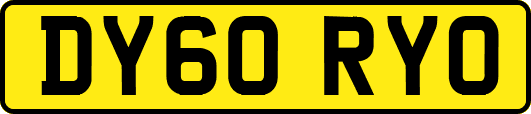 DY60 RYO